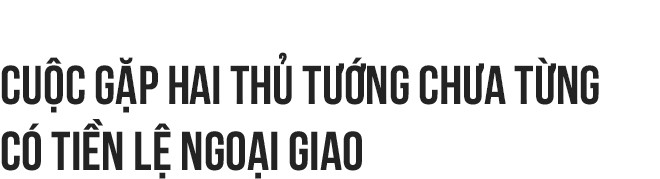 CUỘC GẶP HAI THỦ TƯỚNG CHƯA TỪNG CÓ TIỀN LỆ NGOẠI GIAO